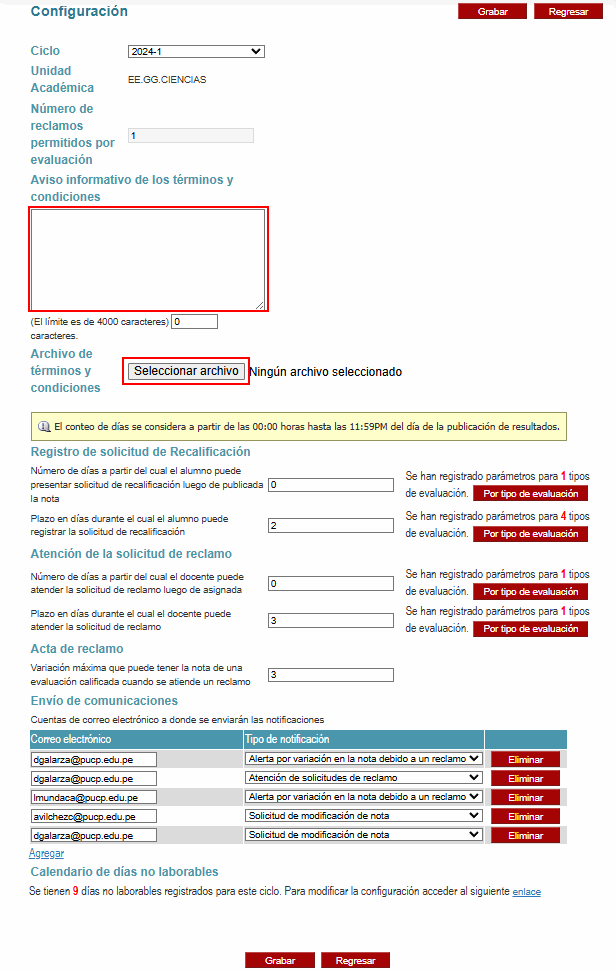 Configuración

Grabar Regresar

Ciclo 2024-1

Unidad Académica EE.GG.CIENCIAS

Número de reclamos permitidos por evaluación 1

Aviso informativo de los términos y condiciones

(El límite es de 4000 caracteres) 0 caracteres.

Archivo de términos y condiciones Seleccionar archivo Ningún archivo seleccionado

El conteo de días se considera a partir de las 00:00 horas hasta las 11:59PM del día de la publicación de resultados.

Registro de solicitud de Recalificación

Número de días a partir del cual el alumno puede presentar solicitud de recalificación luego de publicada la nota 0 Se han registrado parámetros para 1 tipos de evaluación. Por tipo de evaluación

Plazo en días durante el cual el alumno puede registrar la solicitud de recalificación 2 Se han registrado parámetros para 4 tipos de evaluación. Por tipo de evaluación

Atención de la solicitud de reclamo

Número de días a partir del cual el docente puede atender la solicitud de reclamo luego de asignada 0 Se han registrado parámetros para 1 tipos de evaluación. Por tipo de evaluación

Plazo en días durante el cual el docente puede atender la solicitud de reclamo 3 Se han registrado parámetros para 1 tipos de evaluación. Por tipo de evaluación

Acta de reclamo

Variación máxima que puede tener la nota de una evaluación calificada cuando se atiende un reclamo 3

Envío de comunicaciones

Cuentas de correo electrónico a donde se enviarán las notificaciones

| Correo electrónico | Tipo de notificación | |
|---|---|---|
| dgalarza@pucp.edu.pe | Alerta por variación en la nota debido a un reclamo | Eliminar |
| dgalarza@pucp.edu.pe | Atención de solicitudes de reclamo | Eliminar |
| lmundaca@pucp.edu.pe | Alerta por variación en la nota debido a un reclamo | Eliminar |
| avilchezc@pucp.edu.pe | Solicitud de modificación de nota | Eliminar |
| dgalarza@pucp.edu.pe | Solicitud de modificación de nota | Eliminar |

Agregar

Calendario de días no laborables

Se tienen 9 días no laborables registrados para este ciclo. Para modificar la configuración acceder al siguiente enlace

Grabar Regresar